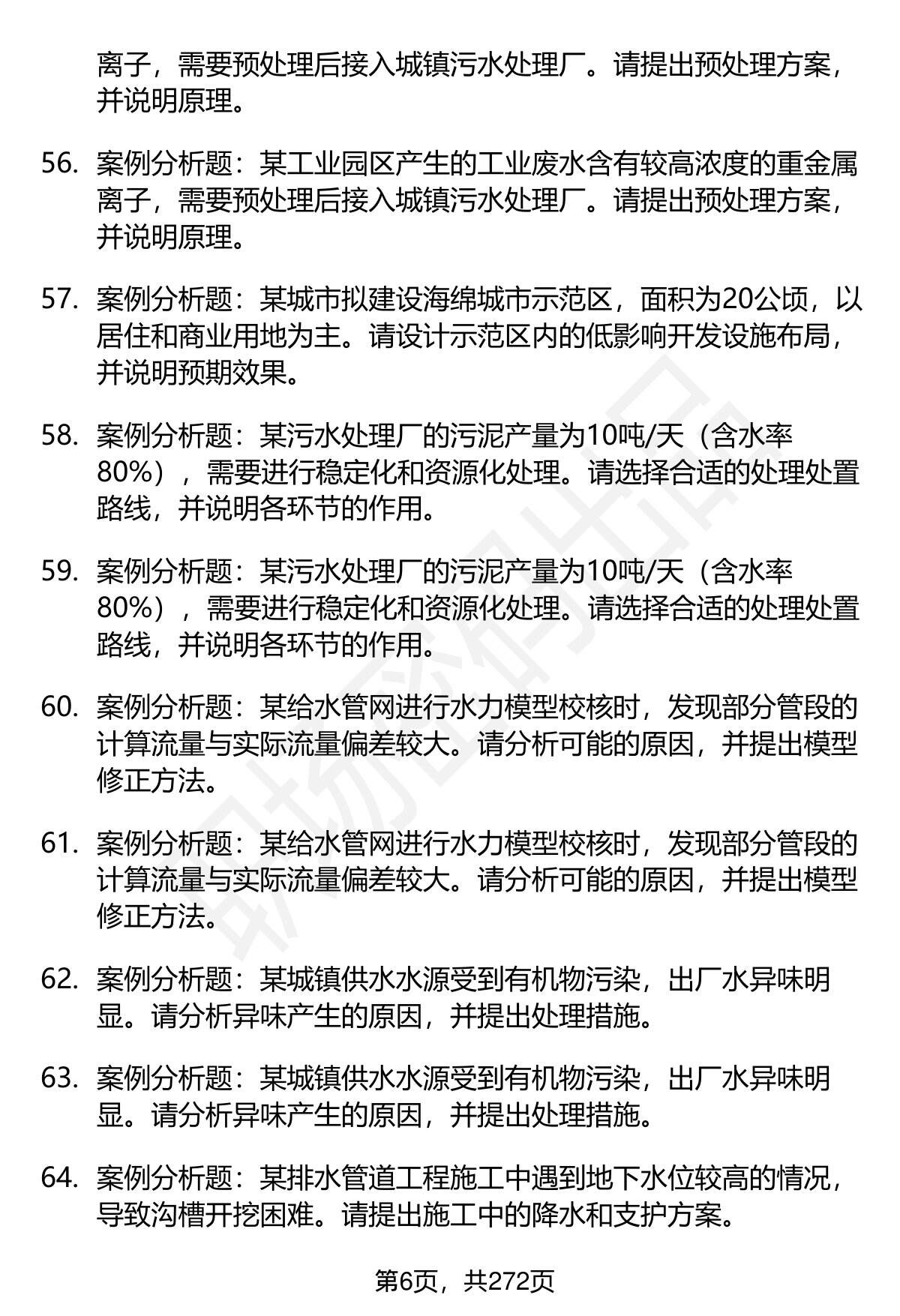 离子，需要预处理后接入城镇污水处理厂。请提出预处理方案，并说明原理。

56. 案例分析题：某工业园区产生的工业废水含有较高浓度的重金属离子，需要预处理后接入城镇污水处理厂。请提出预处理方案，并说明原理。

57. 案例分析题：某城市拟建设海绵城市示范区，面积为20公顷，以居住和商业用地为主。请设计示范区内的低影响开发设施布局，并说明预期效果。

58. 案例分析题：某污水处理厂的污泥产量为10吨/天（含水率80%），需要进行稳定化和资源化处理。请选择合适的处理处置路线，并说明各环节的作用。

59. 案例分析题：某污水处理厂的污泥产量为10吨/天（含水率80%），需要进行稳定化和资源化处理。请选择合适的处理处置路线，并说明各环节的作用。

60. 案例分析题：某给水管网进行水力模型校核时，发现部分管段的计算流量与实际流量偏差较大。请分析可能的原因，并提出模型修正方法。

61. 案例分析题：某给水管网进行水力模型校核时，发现部分管段的计算流量与实际流量偏差较大。请分析可能的原因，并提出模型修正方法。

62. 案例分析题：某城镇供水水源受到有机物污染，出厂水异味明显。请分析异味产生的原因，并提出处理措施。

63. 案例分析题：某城镇供水水源受到有机物污染，出厂水异味明显。请分析异味产生的原因，并提出处理措施。

64. 案例分析题：某排水管道工程施工中遇到地下水位较高的情况，导致沟槽开挖困难。请提出施工中的降水和支护方案。

第6页，共272页